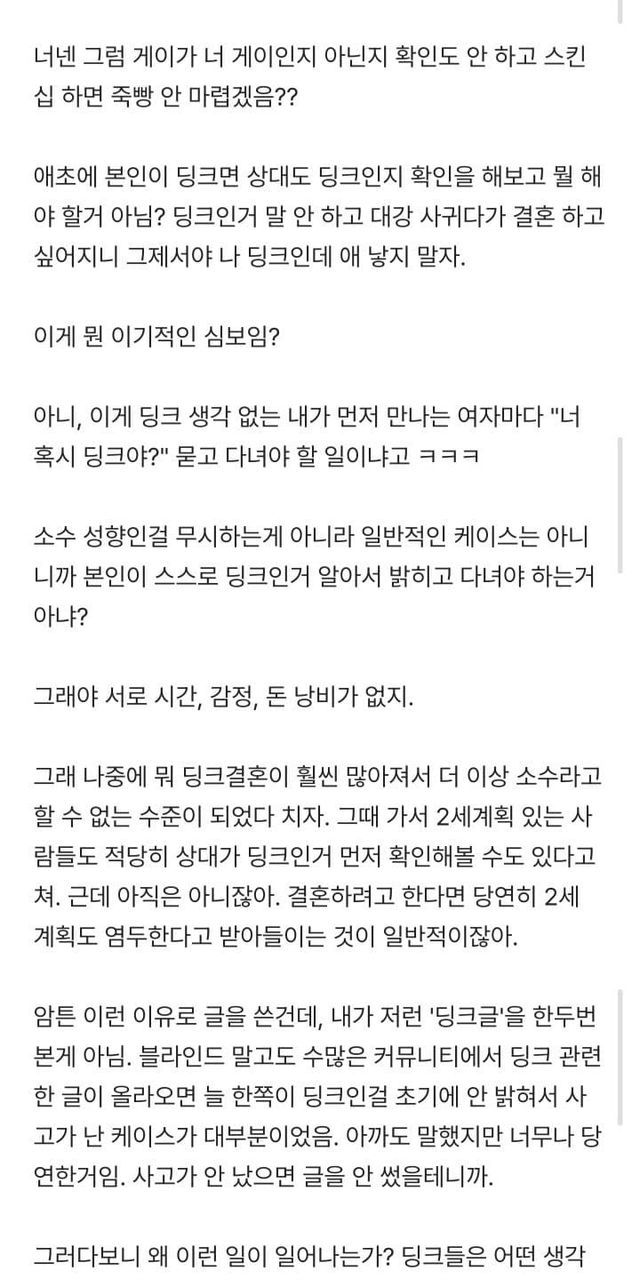 너넨 그럼 게이가 너 게이인지 아닌지 확인도 안 하고 스킨십 하면 죽빵 안 마렵겠음??

애초에 본인이 딩크면 상대도 딩크인지 확인을 해보고 뭘 해야 할거 아님? 딩크인거 말 안 하고 대강 사귀다가 결혼 하고 싶어지니 그제서야 나 딩크인데 애 낳지 말자.

이게 뭔 이기적인 심보임?

아니, 이게 딩크 생각 없는 내가 먼저 만나는 여자마다 "너 혹시 딩크야?" 묻고 다녀야 할 일이냐고 ㅋㅋㅋ

소수 성향인걸 무시하는게 아니라 일반적인 케이스는 아니니까 본인이 스스로 딩크인거 알아서 밝히고 다녀야 하는거 아냐?

그래야 서로 시간, 감정, 돈 낭비가 없지.

그래 나중에 뭐 딩크결혼이 훨씬 많아져서 더 이상 소수라고 할 수 없는 수준이 되었다 치자. 그때 가서 2세계획 있는 사람들도 적당히 상대가 딩크인거 먼저 확인해볼 수도 있다고 쳐. 근데 아직은 아니잖아. 결혼하려고 한다면 당연히 2세 계획도 염두한다고 받아들이는 것이 일반적이잖아.

암튼 이런 이유로 글을 쓴건데, 내가 저런 '딩크글'을 한두번 본게 아님. 블라인드 말고도 수많은 커뮤니티에서 딩크 관련한 글이 올라오면 늘 한쪽이 딩크인걸 초기에 안 밝혀서 사고가 난 케이스가 대부분이었음. 아까도 말했지만 너무나 당연한거임. 사고가 안 났으면 글을 안 썼을테니까.

그러다보니 왜 이런 일이 일어나는가? 딩크들은 어떤 생각